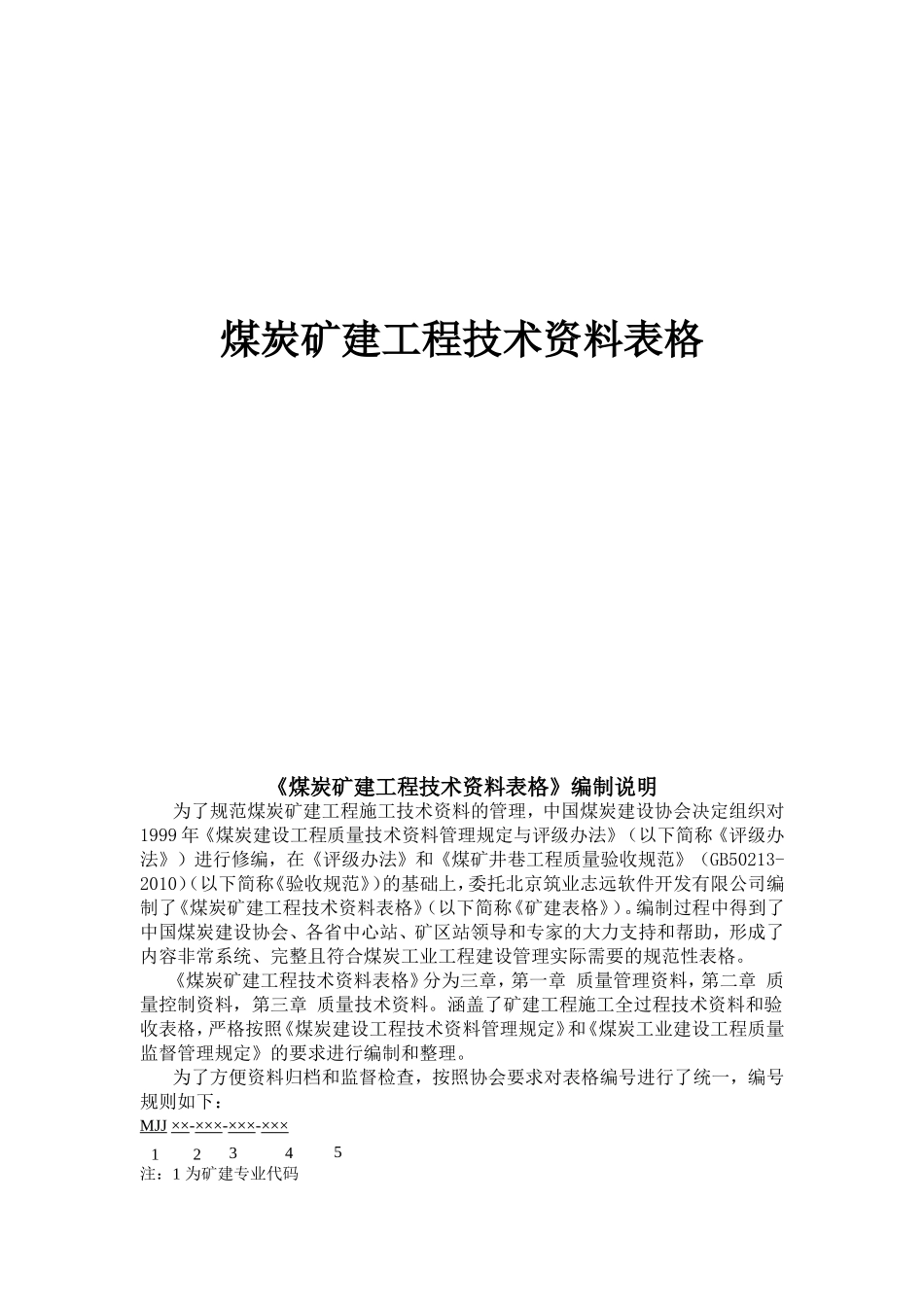 煤炭矿建工程技术资料表格

《煤炭矿建工程技术资料表格》编制说明

为了规范煤炭矿建工程施工技术资料的管理，中国煤炭建设协会决定组织对1999年《煤炭建设工程质量技术资料管理规定与评级办法》（以下简称《评级办法》）进行修编，在《评级办法》和《煤矿井巷工程质量验收规范》（GB50213-2010）(以下简称《验收规范》)的基础上，委托北京筑业志远软件开发有限公司编制了《煤炭矿建工程技术资料表格》(以下简称《矿建表格》)。编制过程中得到了中国煤炭建设协会、各省中心站、矿区站领导和专家的大力支持和帮助，形成了内容非常系统、完整且符合煤炭工业工程建设管理实际需要的规范性表格。

《煤炭矿建工程技术资料表格》分为三章，第一章 质量管理资料，第二章 质量控制资料，第三章 质量技术资料。涵盖了矿建工程施工全过程技术资料和验收表格，严格按照《煤炭建设工程技术资料管理规定》和《煤炭工业建设工程质量监督管理规定》的要求进行编制和整理。

为了方便资料归档和监督检查，按照协会要求对表格编号进行了统一，编号规则如下：

MJJ ××-×××-×××-×××

1 2 3 4 5

注：1 为矿建专业代码